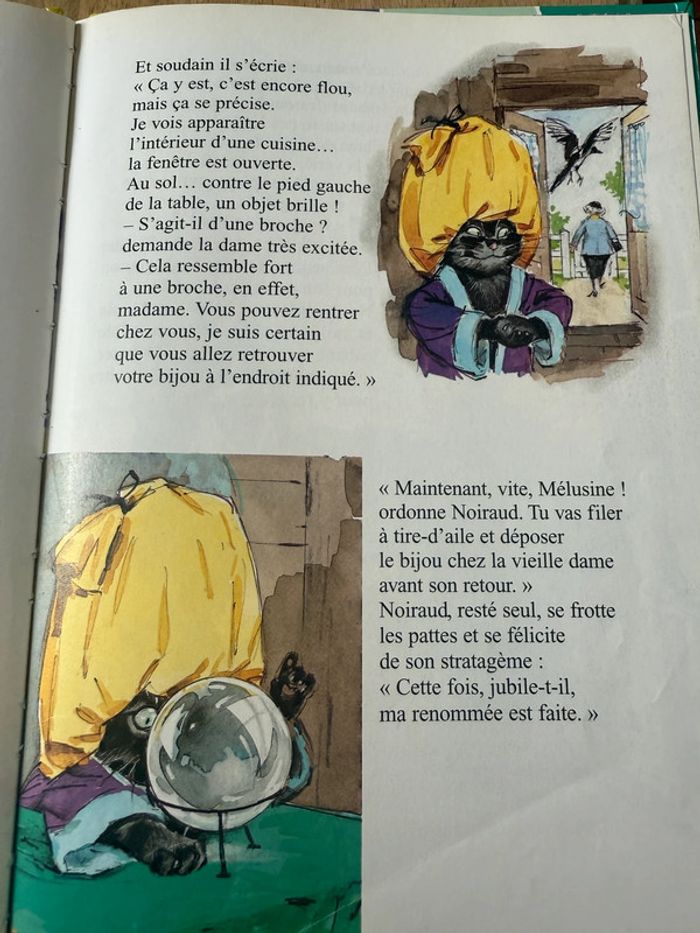 Et soudain il s'écrie :
« Ça y est, c'est encore flou, mais ça se précise. Je vois apparaître l'intérieur d'une cuisine… la fenêtre est ouverte. Au sol… contre le pied gauche de la table, un objet brille !
– S'agit-il d'une broche ? demande la dame très excitée.
– Cela ressemble fort à une broche, en effet, madame. Vous pouvez rentrer chez vous, je suis certain que vous allez retrouver votre bijou à l'endroit indiqué. »

« Maintenant, vite, Mélusine ! ordonne Noiraud. Tu vas filer à tire-d'aile et déposer le bijou chez la vieille dame avant son retour. »
Noiraud, resté seul, se frotte les pattes et se félicite de son stratagème :
« Cette fois, jubile-t-il, ma renommée est faite. »